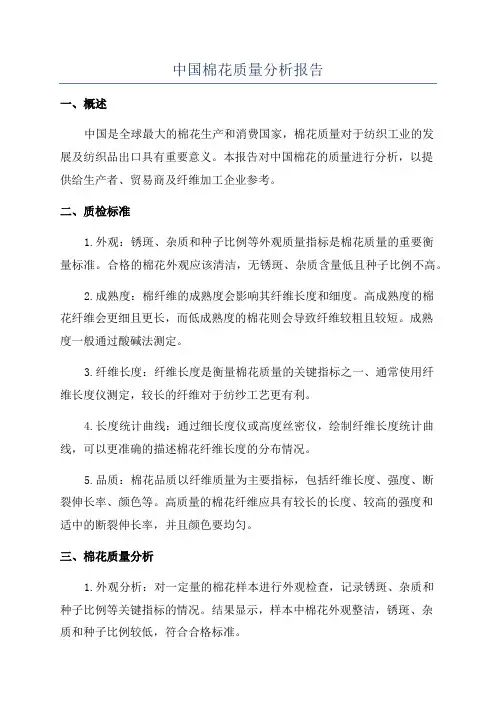 中国棉花质量分析报告

一、概述

中国是全球最大的棉花生产和消费国家，棉花质量对于纺织工业的发展及纺织品出口具有重要意义。本报告对中国棉花的质量进行分析，以提供给生产者、贸易商及纤维加工企业参考。

二、质检标准

1.外观：锈斑、杂质和种子比例等外观质量指标是棉花质量的重要衡量标准。合格的棉花外观应该清洁，无锈斑、杂质含量低且种子比例不高。

2.成熟度：棉纤维的成熟度会影响其纤维长度和细度。高成熟度的棉花纤维会更细且更长，而低成熟度的棉花则会导致纤维较粗且较短。成熟度一般通过酸碱法测定。

3.纤维长度：纤维长度是衡量棉花质量的关键指标之一、通常使用纤维长度仪测定，较长的纤维对于纺纱工艺更有利。

4.长度统计曲线：通过细长度仪或高度丝密仪，绘制纤维长度统计曲线，可以更准确的描述棉花纤维长度的分布情况。

5.品质：棉花品质以纤维质量为主要指标，包括纤维长度、强度、断裂伸长率、颜色等。高质量的棉花纤维应具有较长的长度、较高的强度和适中的断裂伸长率，并且颜色要均匀。

三、棉花质量分析

1.外观分析：对一定量的棉花样本进行外观检查，记录锈斑、杂质和种子比例等关键指标的情况。结果显示，样本中棉花外观整洁，锈斑、杂质和种子比例较低，符合合格标准。